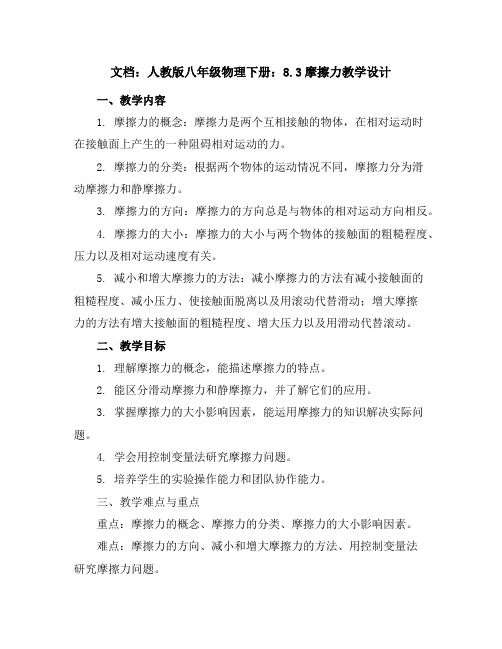 文档：人教版八年级物理下册：8.3摩擦力教学设计

一、教学内容

1. 摩擦力的概念：摩擦力是两个互相接触的物体，在相对运动时在接触面上产生的一种阻碍相对运动的力。

2. 摩擦力的分类：根据两个物体的运动情况不同，摩擦力分为滑动摩擦力和静摩擦力。

3. 摩擦力的方向：摩擦力的方向总是与物体的相对运动方向相反。

4. 摩擦力的大小：摩擦力的大小与两个物体的接触面的粗糙程度、压力以及相对运动速度有关。

5. 减小和增大摩擦力的方法：减小摩擦力的方法有减小接触面的粗糙程度、减小压力、使接触面脱离以及用滚动代替滑动；增大摩擦力的方法有增大接触面的粗糙程度、增大压力以及用滑动代替滚动。

二、教学目标

1. 理解摩擦力的概念，能描述摩擦力的特点。

2. 能区分滑动摩擦力和静摩擦力，并了解它们的应用。

3. 掌握摩擦力的大小影响因素，能运用摩擦力的知识解决实际问题。

4. 学会用控制变量法研究摩擦力问题。

5. 培养学生的实验操作能力和团队协作能力。

三、教学难点与重点

重点：摩擦力的概念、摩擦力的分类、摩擦力的大小影响因素。

难点：摩擦力的方向、减小和增大摩擦力的方法、用控制变量法研究摩擦力问题。